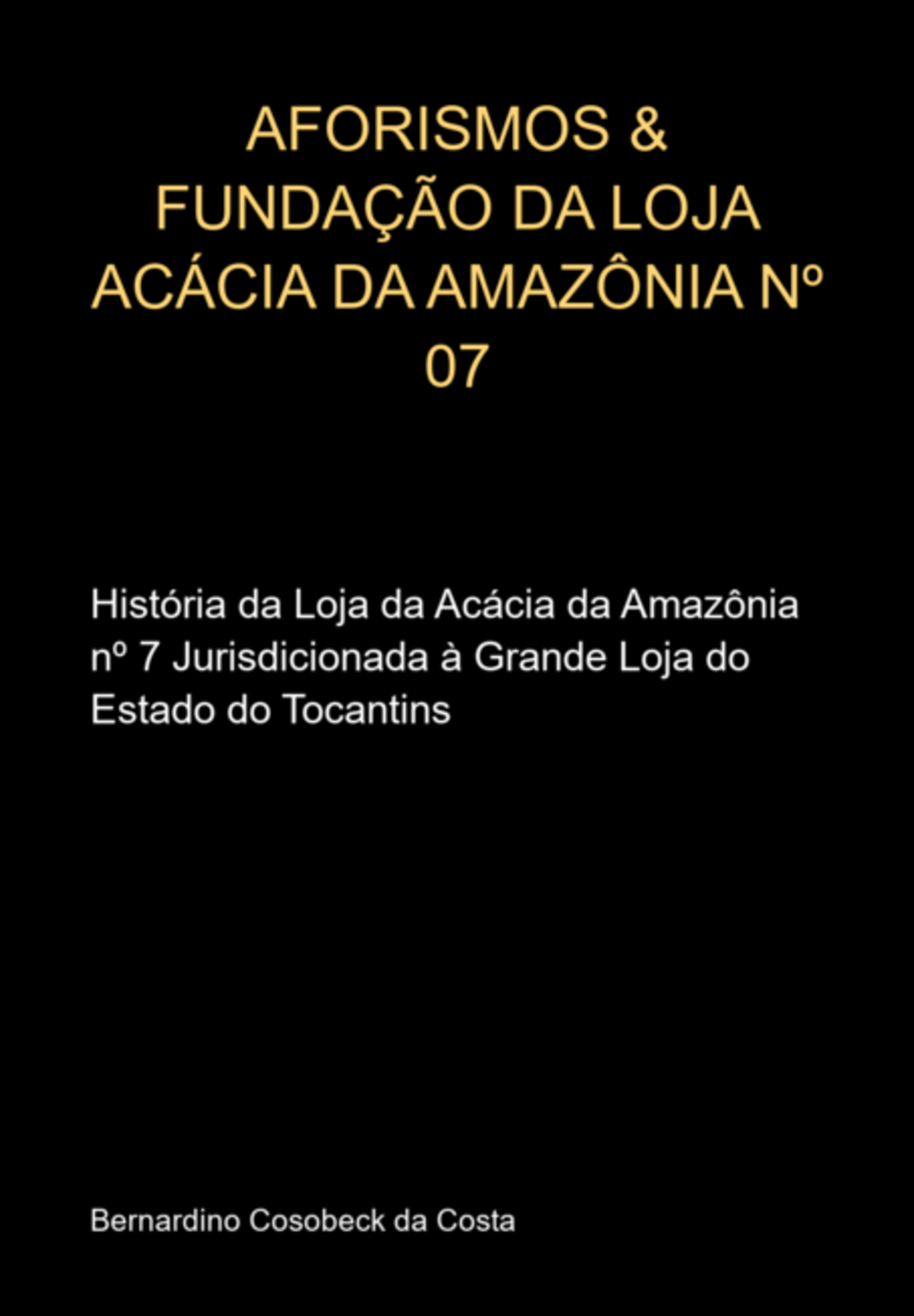 AFORISMOS & FUNDAÇÃO DA LOJA ACÁCIA DA AMAZÔNIA Nº 07

História da Loja da Acácia da Amazônia nº 7 Jurisdicionada à Grande Loja do Estado do Tocantins

Bernardino Cosobeck da Costa